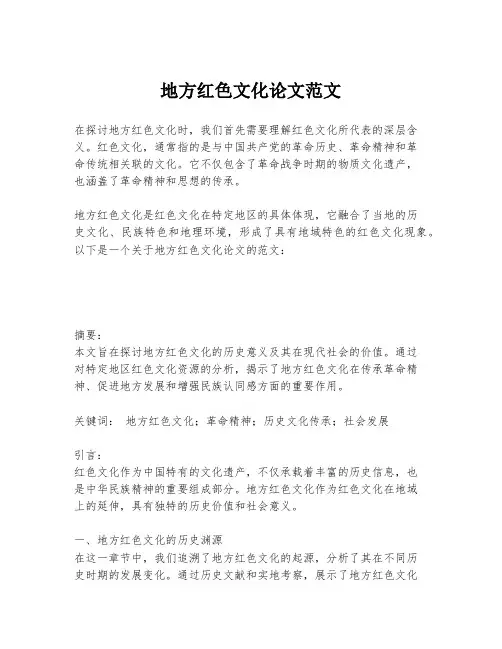 地方红色文化论文范文

在探讨地方红色文化时，我们首先需要理解红色文化所代表的深层含义。红色文化，通常指的是与中国共产党的革命历史、革命精神和革命传统相关联的文化。它不仅包含了革命战争时期的物质文化遗产，也涵盖了革命精神和思想的传承。

地方红色文化是红色文化在特定地区的具体体现，它融合了当地的历史文化、民族特色和地理环境，形成了具有地域特色的红色文化现象。以下是一个关于地方红色文化论文的范文：

摘要：
本文旨在探讨地方红色文化的历史意义及其在现代社会的价值。通过对特定地区红色文化资源的分析，揭示了地方红色文化在传承革命精神、促进地方发展和增强民族认同感方面的重要作用。

关键词： 地方红色文化；革命精神；历史文化传承；社会发展

引言：
红色文化作为中国特有的文化遗产，不仅承载着丰富的历史信息，也是中华民族精神的重要组成部分。地方红色文化作为红色文化在地域上的延伸，具有独特的历史价值和社会意义。

一、地方红色文化的历史渊源
在这一章节中，我们追溯了地方红色文化的起源，分析了其在不同历史时期的发展变化。通过历史文献和实地考察，展示了地方红色文化